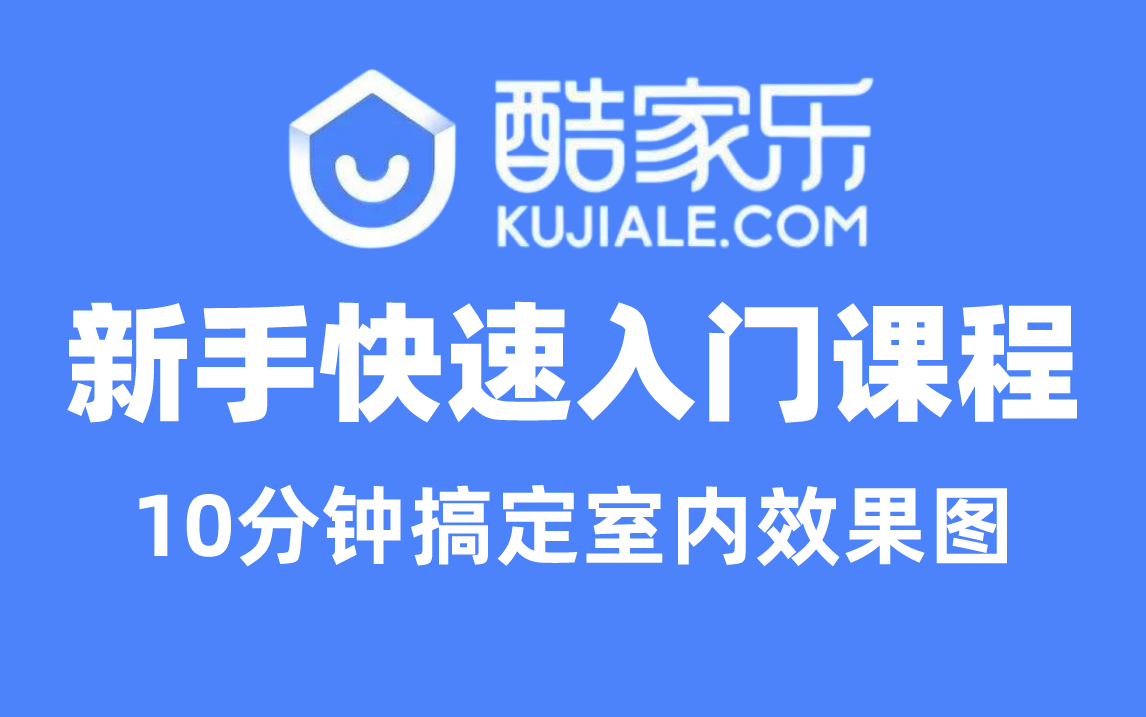 酷家乐
KUJIALE.COM

新手快速入门课程

10分钟搞定室内效果图